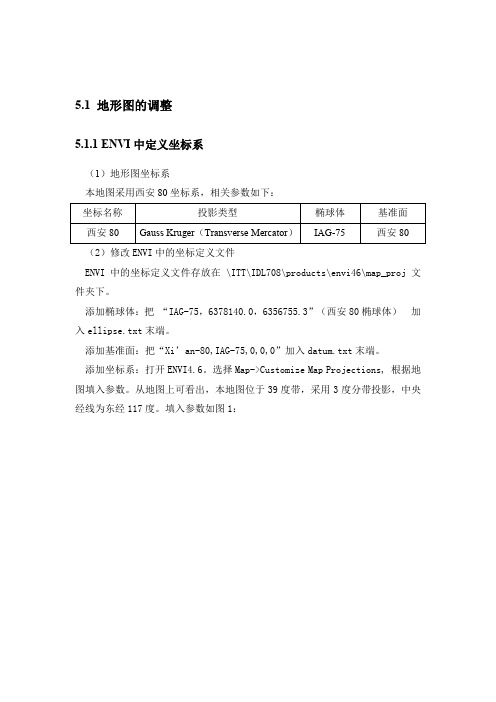 5.1 地形图的调整

5.1.1 ENVI 中定义坐标系

（1）地形图坐标系

本地图采用西安 80 坐标系，相关参数如下：

| 坐标名称 | 投影类型 | 椭球体 | 基准面 |
|---|---|---|---|
| 西安 80 | Gauss Kruger（Transverse Mercator） | IAG-75 | 西安 80 |

（2）修改 ENVI 中的坐标定义文件

ENVI 中的坐标定义文件存放在 \ITT\IDL708\products\envi46\map_proj 文件夹下。

添加椭球体：把 “IAG-75，6378140.0，6356755.3”（西安 80 椭球体） 加入 ellipse.txt 末端。

添加基准面：把“Xi’an-80,IAG-75,0,0,0”加入 datum.txt 末端。

添加坐标系：打开 ENVI4.6，选择 Map->Customize Map Projections，根据地图填入参数。从地图上可看出，本地图位于 39 度带，采用 3 度分带投影，中央经线为东经 117 度。填入参数如图 1：